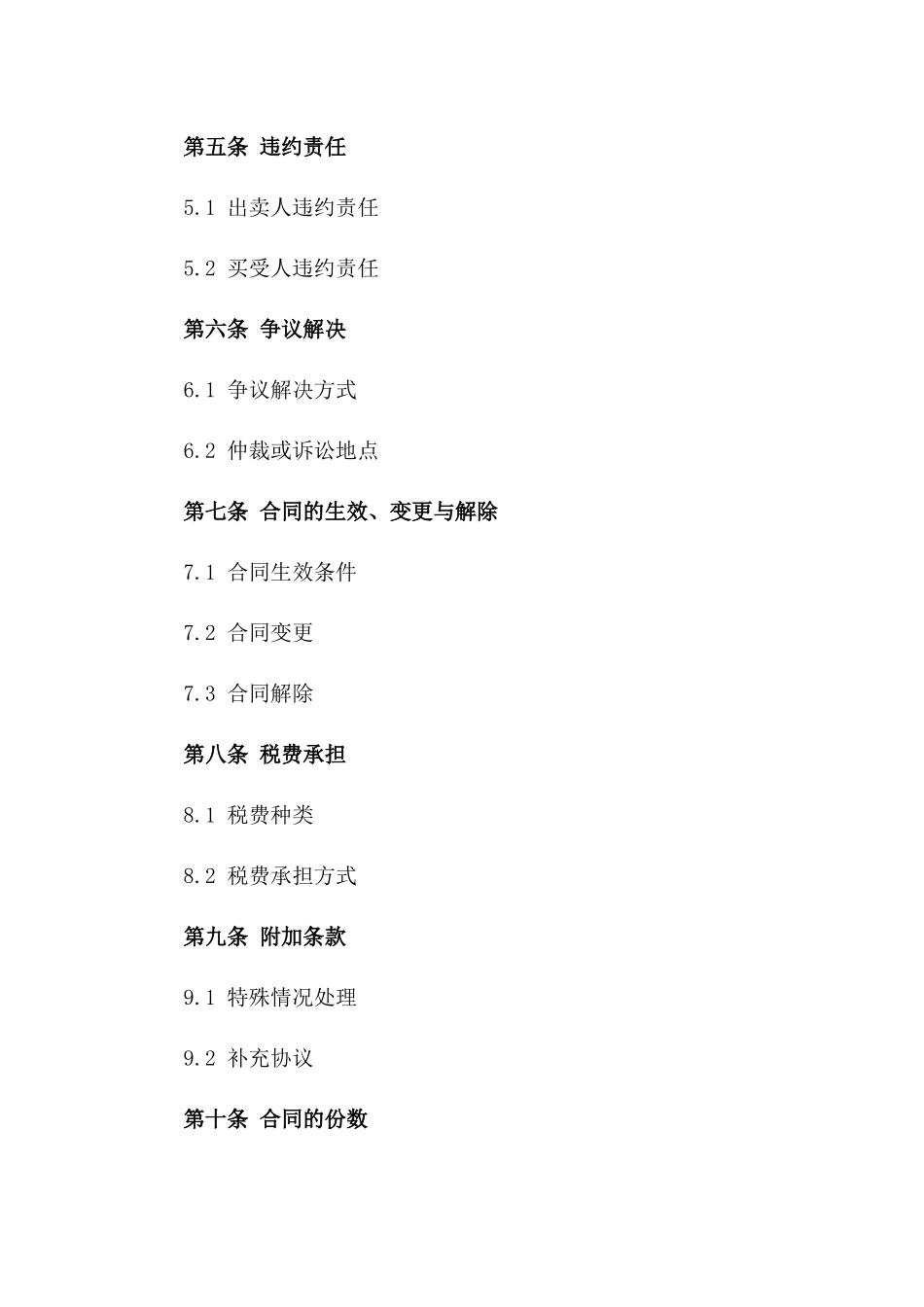 第五条 违约责任

5.1 出卖人违约责任

5.2 买受人违约责任

第六条 争议解决

6.1 争议解决方式

6.2 仲裁或诉讼地点

第七条 合同的生效、变更与解除

7.1 合同生效条件

7.2 合同变更

7.3 合同解除

第八条 税费承担

8.1 税费种类

8.2 税费承担方式

第九条 附加条款

9.1 特殊情况处理

9.2 补充协议

第十条 合同的份数